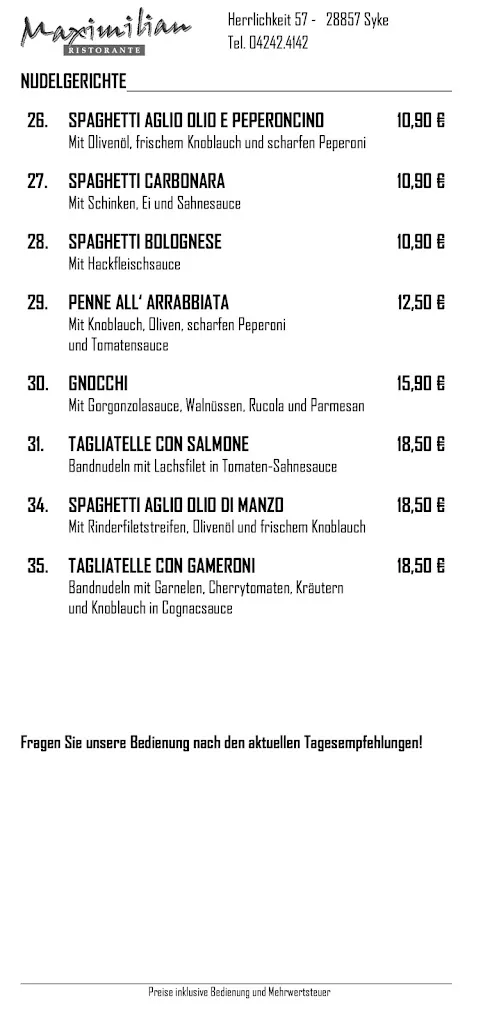 Maximilian
RISTORANTE

Herrlichkeit 57 - 28857 Syke
Tel. 04242.4142

NUDELGERICHTE

26. SPAGHETTI AGLIO OLIO E PEPERONCINO 10,90 €
Mit Olivenöl, frischem Knoblauch und scharfen Peperoni

27. SPAGHETTI CARBONARA 10,90 €
Mit Schinken, Ei und Sahnesauce

28. SPAGHETTI BOLOGNESE 10,90 €
Mit Hackfleischsauce

29. PENNE ALL' ARRABBIATA 12,50 €
Mit Knoblauch, Oliven, scharfen Peperoni und Tomatensauce

30. GNOCCHI 15,90 €
Mit Gorgonzolasauce, Walnüssen, Rucola und Parmesan

31. TAGLIATELLE CON SALMONE 18,50 €
Bandnudeln mit Lachsfilet in Tomaten-Sahnesauce

34. SPAGHETTI AGLIO OLIO DI MANZO 18,50 €
Mit Rinderfiletstreifen, Olivenöl und frischem Knoblauch

35. TAGLIATELLE CON GAMERONI 18,50 €
Bandnudeln mit Garnelen, Cherrytomaten, Kräutern und Knoblauch in Cognacsauce

Fragen Sie unsere Bedienung nach den aktuellen Tagesempfehlungen!

Preise inklusive Bedienung und Mehrwertsteuer